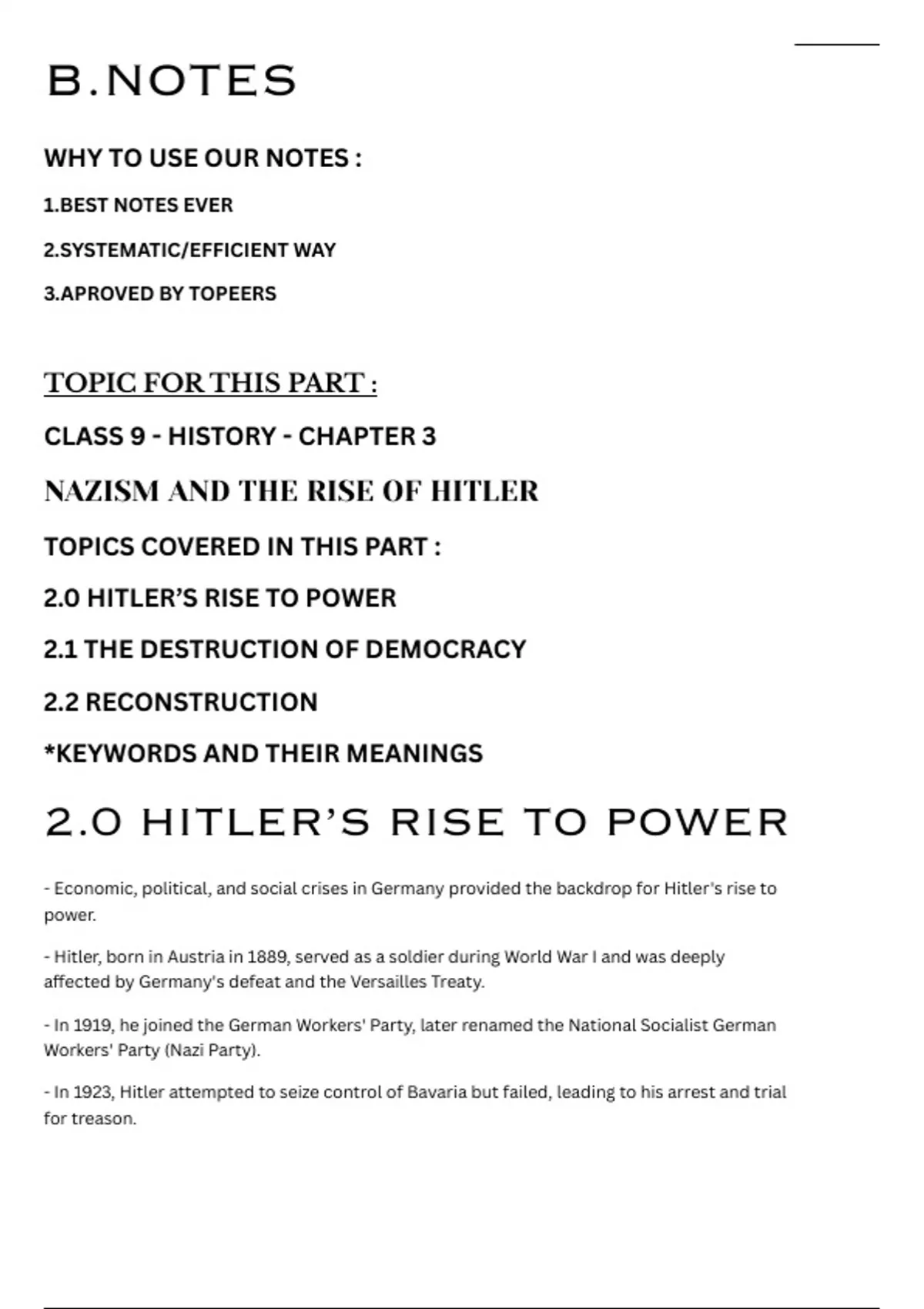 B.NOTES

WHY TO USE OUR NOTES :

1.BEST NOTES EVER

2.SYSTEMATIC/EFFICIENT WAY

3.APROVED BY TOPEERS

TOPIC FOR THIS PART :

CLASS 9 - HISTORY - CHAPTER 3

NAZISM AND THE RISE OF HITLER

TOPICS COVERED IN THIS PART :

2.0 HITLER'S RISE TO POWER

2.1 THE DESTRUCTION OF DEMOCRACY

2.2 RECONSTRUCTION

*KEYWORDS AND THEIR MEANINGS

2.0 HITLER'S RISE TO POWER

- Economic, political, and social crises in Germany provided the backdrop for Hitler's rise to power.

- Hitler, born in Austria in 1889, served as a soldier during World War I and was deeply affected by Germany's defeat and the Versailles Treaty.

- In 1919, he joined the German Workers' Party, later renamed the National Socialist German Workers' Party (Nazi Party).

- In 1923, Hitler attempted to seize control of Bavaria but failed, leading to his arrest and trial for treason.